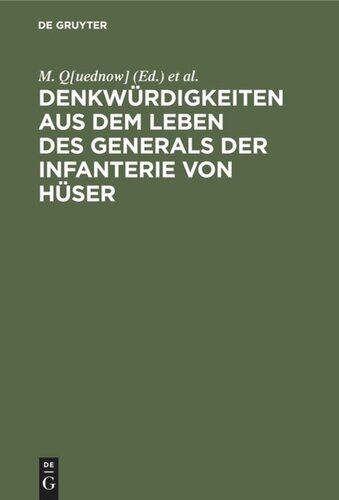 DE GRUYTER

M. Q[uednow] (Ed.) et al.

DENKWÜRDIGKEITEN AUS DEM LEBEN DES GENERALS DER INFANTERIE VON HÜSER

DE
G